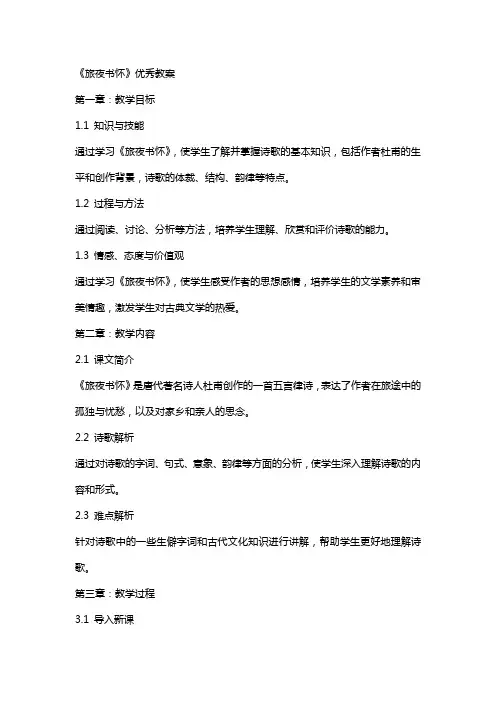 《旅夜书怀》优秀教案

第一章：教学目标

1.1 知识与技能

通过学习《旅夜书怀》，使学生了解并掌握诗歌的基本知识，包括作者杜甫的生平和创作背景，诗歌的体裁、结构、韵律等特点。

1.2 过程与方法

通过阅读、讨论、分析等方法，培养学生理解、欣赏和评价诗歌的能力。

1.3 情感、态度与价值观

通过学习《旅夜书怀》，使学生感受作者的思想感情，培养学生的文学素养和审美情趣，激发学生对古典文学的热爱。

第二章：教学内容

2.1 课文简介

《旅夜书怀》是唐代著名诗人杜甫创作的一首五言律诗，表达了作者在旅途中的孤独与忧愁，以及对家乡和亲人的思念。

2.2 诗歌解析

通过对诗歌的字词、句式、意象、韵律等方面的分析，使学生深入理解诗歌的内容和形式。

2.3 难点解析

针对诗歌中的一些生僻字词和古代文化知识进行讲解，帮助学生更好地理解诗歌。

第三章：教学过程

3.1 导入新课